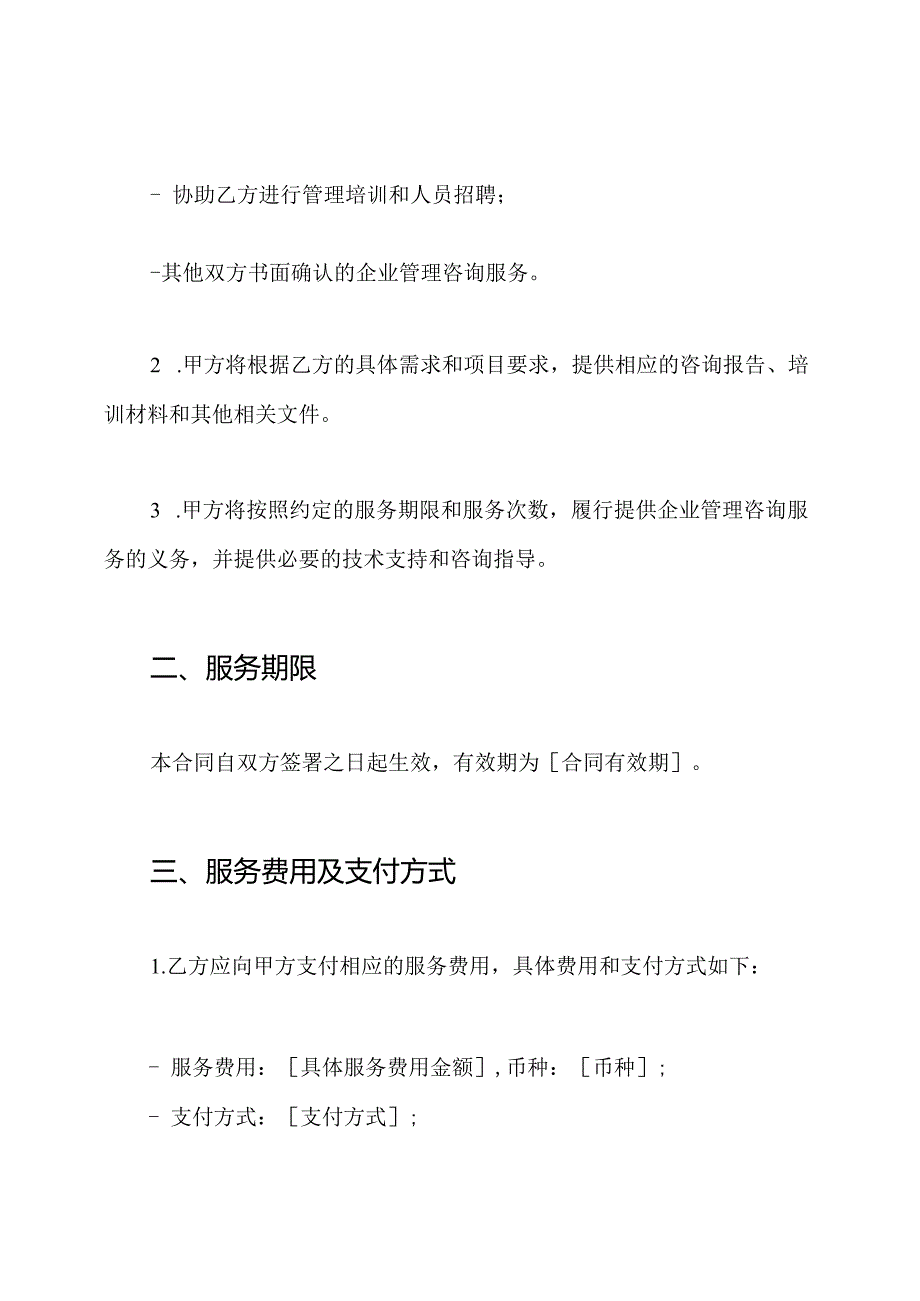 - 协助乙方进行管理培训和人员招聘；

-其他双方书面确认的企业管理咨询服务。

2 .甲方将根据乙方的具体需求和项目要求，提供相应的咨询报告、培训材料和其他相关文件。

3 .甲方将按照约定的服务期限和服务次数，履行提供企业管理咨询服务的义务，并提供必要的技术支持和咨询指导。

二、服务期限

本合同自双方签署之日起生效，有效期为［合同有效期］。

三、服务费用及支付方式

1.乙方应向甲方支付相应的服务费用，具体费用和支付方式如下：

- 服务费用：［具体服务费用金额］，币种：［币种］；
- 支付方式：［支付方式］；